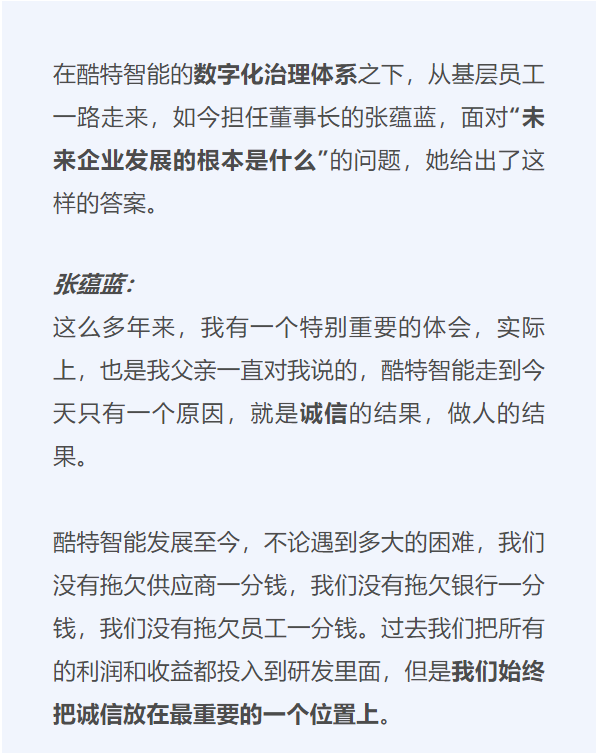 在酷特智能的数字化治理体系之下，从基层员工一路走来，如今担任董事长的张蕴蓝，面对“未来企业发展的根本是什么”的问题，她给出了这样的答案。

张蕴蓝:
这么多年来，我有一个特别重要的体会，实际上，也是我父亲一直对我说的，酷特智能走到今天只有一个原因，就是诚信的结果，做人的结果。

酷特智能发展至今，不论遇到多大的困难，我们没有拖欠供应商一分钱，我们没有拖欠银行一分钱，我们没有拖欠员工一分钱。过去我们把所有的利润和收益都投入到研发里面，但是我们始终把诚信放在最重要的一个位置上。